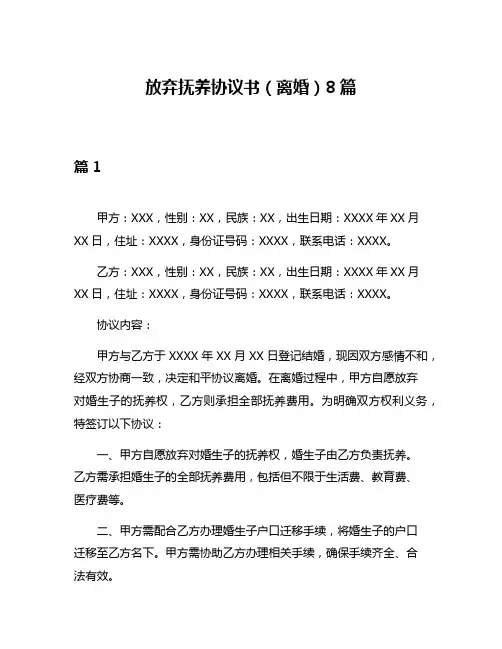 放弃抚养协议书（离婚）8篇

篇1

甲方：XXX，性别：XX，民族：XX，出生日期：XXXX年XX月XX日，住址：XXXX，身份证号码：XXXX，联系电话：XXXX。

乙方：XXX，性别：XX，民族：XX，出生日期：XXXX年XX月XX日，住址：XXXX，身份证号码：XXXX，联系电话：XXXX。

协议内容：

甲方与乙方于XXXX年XX月XX日登记结婚，现因双方感情不和，经双方协商一致，决定和平协议离婚。在离婚过程中，甲方自愿放弃对婚生子的抚养权，乙方则承担全部抚养费用。为明确双方权利义务，特签订以下协议：

一、甲方自愿放弃对婚生子的抚养权，婚生子由乙方负责抚养。乙方需承担婚生子的全部抚养费用，包括但不限于生活费、教育费、医疗费等。

二、甲方需配合乙方办理婚生子户口迁移手续，将婚生子的户口迁移至乙方名下。甲方需协助乙方办理相关手续，确保手续齐全、合法有效。